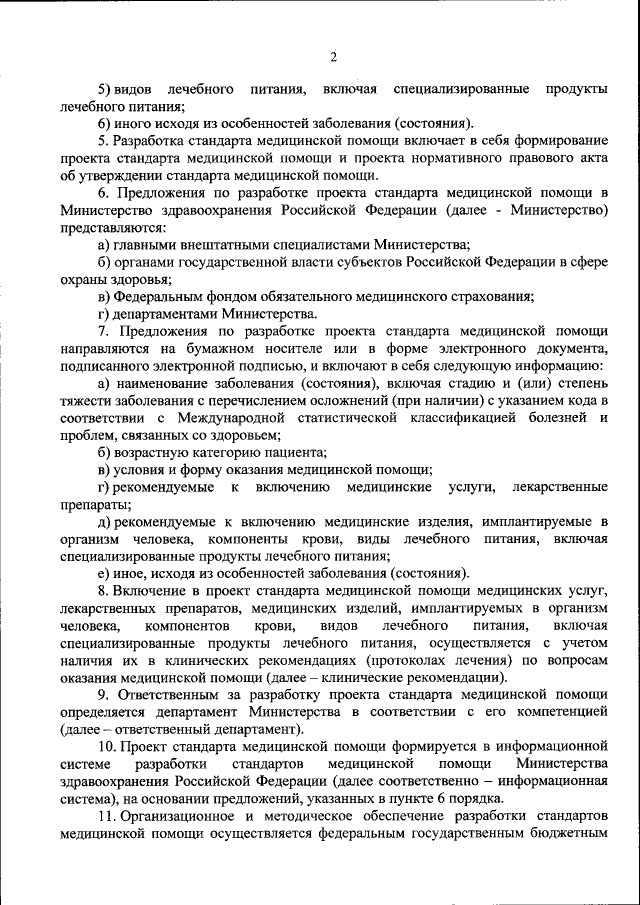 2

5) видов лечебного питания, включая специализированные продукты лечебного питания;

6) иного исходя из особенностей заболевания (состояния).

5. Разработка стандарта медицинской помощи включает в себя формирование проекта стандарта медицинской помощи и проекта нормативного правового акта об утверждении стандарта медицинской помощи.

6. Предложения по разработке проекта стандарта медицинской помощи в Министерство здравоохранения Российской Федерации (далее - Министерство) представляются:

а) главными внештатными специалистами Министерства;

б) органами государственной власти субъектов Российской Федерации в сфере охраны здоровья;

в) Федеральным фондом обязательного медицинского страхования;

г) департаментами Министерства.

7. Предложения по разработке проекта стандарта медицинской помощи направляются на бумажном носителе или в форме электронного документа, подписанного электронной подписью, и включают в себя следующую информацию:

а) наименование заболевания (состояния), включая стадию и (или) степень тяжести заболевания с перечислением осложнений (при наличии) с указанием кода в соответствии с Международной статистической классификацией болезней и проблем, связанных со здоровьем;

б) возрастную категорию пациента;

в) условия и форму оказания медицинской помощи;

г) рекомендуемые к включению медицинские услуги, лекарственные препараты;

д) рекомендуемые к включению медицинские изделия, имплантируемые в организм человека, компоненты крови, виды лечебного питания, включая специализированные продукты лечебного питания;

е) иное, исходя из особенностей заболевания (состояния).

8. Включение в проект стандарта медицинской помощи медицинских услуг, лекарственных препаратов, медицинских изделий, имплантируемых в организм человека, компонентов крови, видов лечебного питания, включая специализированные продукты лечебного питания, осуществляется с учетом наличия их в клинических рекомендациях (протоколах лечения) по вопросам оказания медицинской помощи (далее – клинические рекомендации).

9. Ответственным за разработку проекта стандарта медицинской помощи определяется департамент Министерства в соответствии с его компетенцией (далее – ответственный департамент).

10. Проект стандарта медицинской помощи формируется в информационной системе разработки стандартов медицинской помощи Министерства здравоохранения Российской Федерации (далее соответственно – информационная система), на основании предложений, указанных в пункте 6 порядка.

11. Организационное и методическое обеспечение разработки стандартов медицинской помощи осуществляется федеральным государственным бюджетным